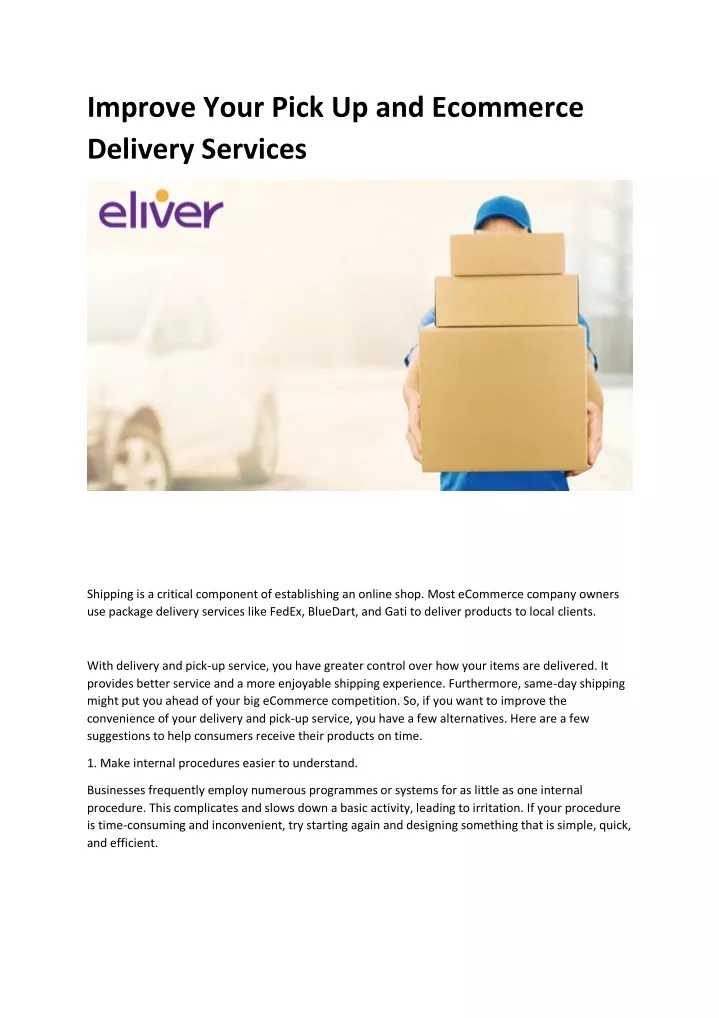 Improve Your Pick Up and Ecommerce Delivery Services

eliver

Shipping is a critical component of establishing an online shop. Most eCommerce company owners use package delivery services like FedEx, BlueDart, and Gati to deliver products to local clients.

With delivery and pick-up service, you have greater control over how your items are delivered. It provides better service and a more enjoyable shipping experience. Furthermore, same-day shipping might put you ahead of your big eCommerce competition. So, if you want to improve the convenience of your delivery and pick-up service, you have a few alternatives. Here are a few suggestions to help consumers receive their products on time.

1. Make internal procedures easier to understand.

Businesses frequently employ numerous programmes or systems for as little as one internal procedure. This complicates and slows down a basic activity, leading to irritation. If your procedure is time-consuming and inconvenient, try starting again and designing something that is simple, quick, and efficient.